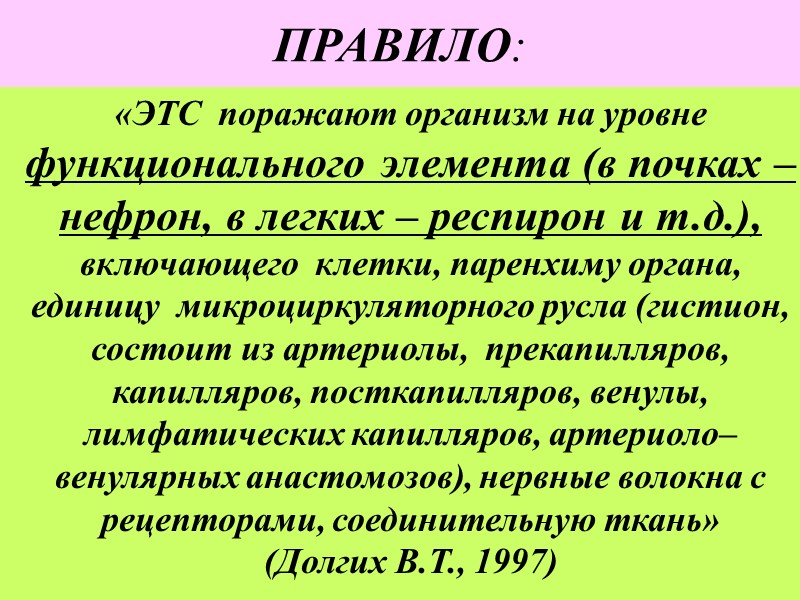 ПРАВИЛО:

«ЭТС поражают организм на уровне функционального элемента (в почках – нефрон, в легких – респирон и т.д.), включающего клетки, паренхиму органа, единицу микроциркуляторного русла (гистион, состоит из артериолы, прекапилляров, капилляров, посткапилляров, венулы, лимфатических капилляров, артериоло–венулярных анастомозов), нервные волокна с рецепторами, соединительную ткань»

(Долгих В.Т., 1997)